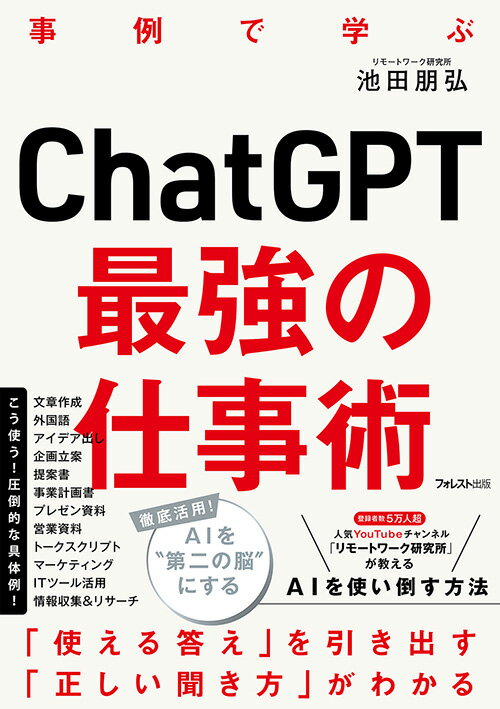 事例で学ぶ

リモートワーク研究所
池田朋弘

ChatGPT
最強の
仕事術

フォレスト出版

こう使う！圧倒的な具体例！

文章作成
外国語
アイデア出し
企画立案
提案書
事業計画書
プレゼン資料
営業資料
トークスクリプト
マーケティング
ITツール活用
情報収集&リサーチ

徹底活用！
AIを
“第二の脳”
にする

登録者数5万人超
人気YouTubeチャンネル
「リモートワーク研究所」
が教える
AIを使い倒す方法

「使える答え」を引き出す
「正しい聞き方」がわかる